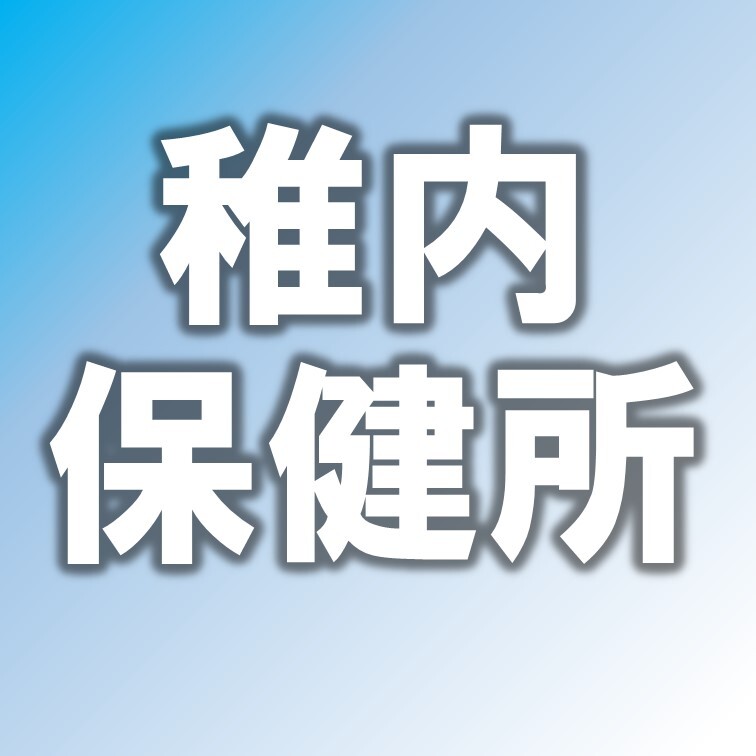 稚内
保健所